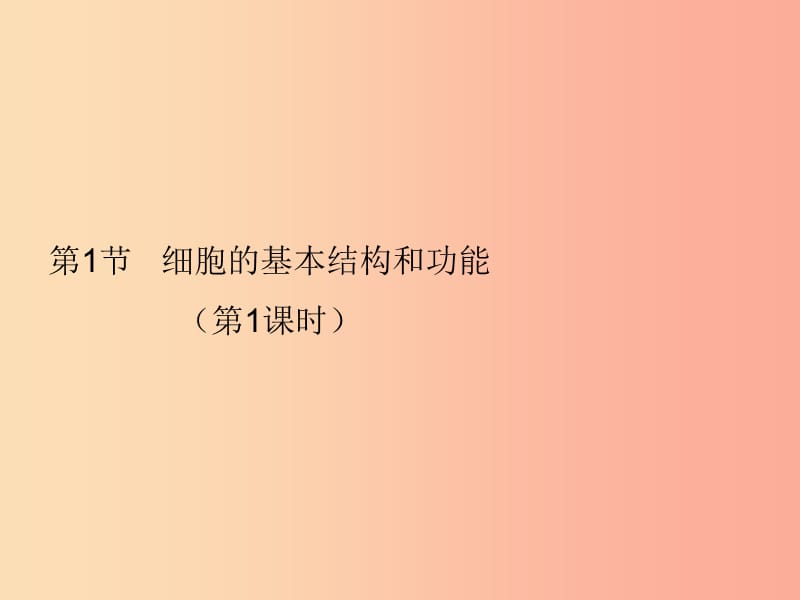 第1节　细胞的基本结构和功能

（第1课时）